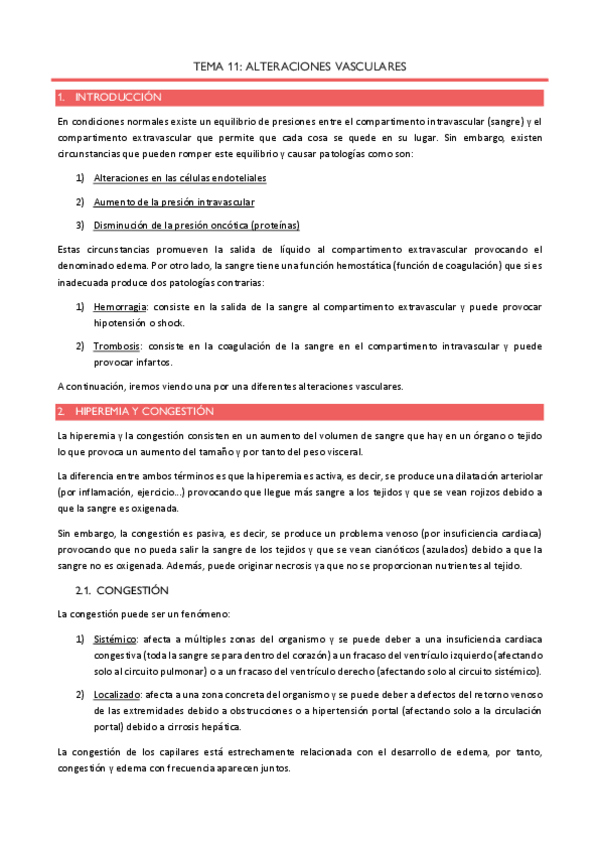 TEMA 11: ALTERACIONES VASCULARES

1. INTRODUCCIÓN

En condiciones normales existe un equilibrio de presiones entre el compartimento intravascular (sangre) y el compartimento extravascular que permite que cada cosa se quede en su lugar. Sin embargo, existen circunstancias que pueden romper este equilibrio y causar patologías como son:

1) Alteraciones en las células endoteliales

2) Aumento de la presión intravascular

3) Disminución de la presión oncótica (proteínas)

Estas circunstancias promueven la salida de líquido al compartimento extravascular provocando el denominado edema. Por otro lado, la sangre tiene una función hemostática (función de coagulación) que si es inadecuada produce dos patologías contrarias:

1) Hemorragia: consiste en la salida de la sangre al compartimento extravascular y puede provocar hipotensión o shock.

2) Trombosis: consiste en la coagulación de la sangre en el compartimento intravascular y puede provocar infartos.

A continuación, iremos viendo una por una diferentes alteraciones vasculares.

2. HIPEREMIA Y CONGESTIÓN

La hiperemia y la congestión consisten en un aumento del volumen de sangre que hay en un órgano o tejido lo que provoca un aumento del tamaño y por tanto del peso visceral.

La diferencia entre ambos términos es que la hiperemia es activa, es decir, se produce una dilatación arteriolar (por inflamación, ejercicio...) provocando que llegue más sangre a los tejidos y que se vean rojizos debido a que la sangre es oxigenada.

Sin embargo, la congestión es pasiva, es decir, se produce un problema venoso (por insuficiencia cardiaca) provocando que no pueda salir la sangre de los tejidos y que se vean cianóticos (azulados) debido a que la sangre no es oxigenada. Además, puede originar necrosis ya que no se proporcionan nutrientes al tejido.

2.1. CONGESTIÓN

La congestión puede ser un fenómeno:

1) Sistémico: afecta a múltiples zonas del organismo y se puede deber a una insuficiencia cardiaca congestiva (toda la sangre se para dentro del corazón) a un fracaso del ventrículo izquierdo (afectando solo al circuito pulmonar) o a un fracaso del ventrículo derecho (afectando solo al circuito sistémico).

2) Localizado: afecta a una zona concreta del organismo y se puede deber a defectos del retorno venoso de las extremidades debido a obstrucciones o a hipertensión portal (afectando solo a la circulación portal) debido a cirrosis hepática.

La congestión de los capilares está estrechamente relacionada con el desarrollo de edema, por tanto, congestión y edema con frecuencia aparecen juntos.